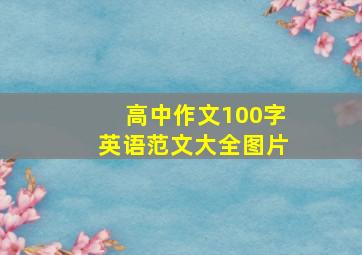 高中作文100字
英语范文大全图片